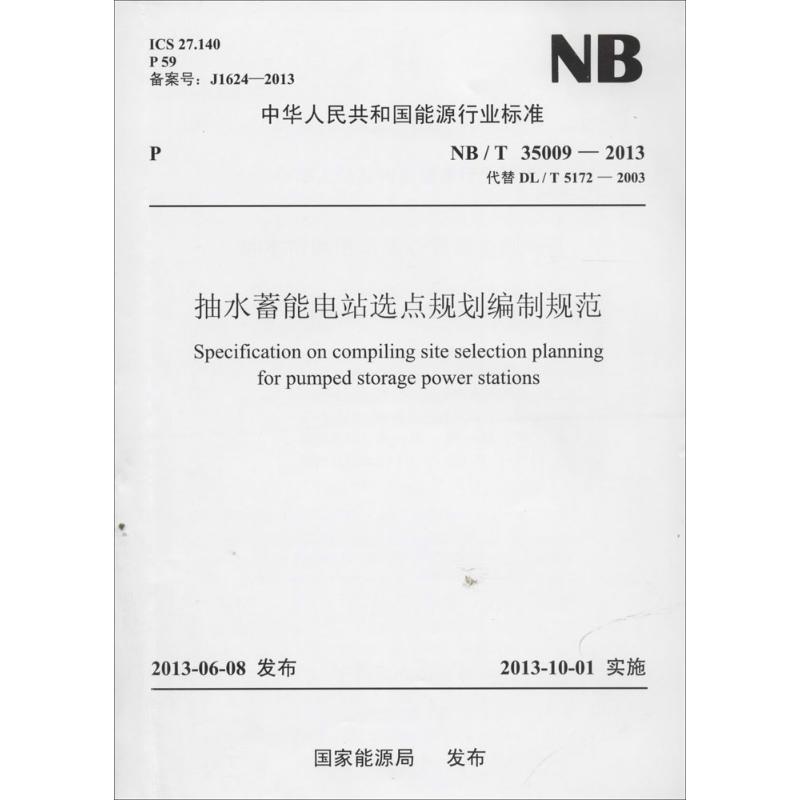 ICS 27.140
P 59
备案号：J1624—2013

NB

中华人民共和国能源行业标准

P

NB / T 35009 — 2013
代替 DL / T 5172 — 2003

抽水蓄能电站选点规划编制规范

Specification on compiling site selection planning for pumped storage power stations

2013-06-08 发布

2013-10-01 实施

国家能源局 发布